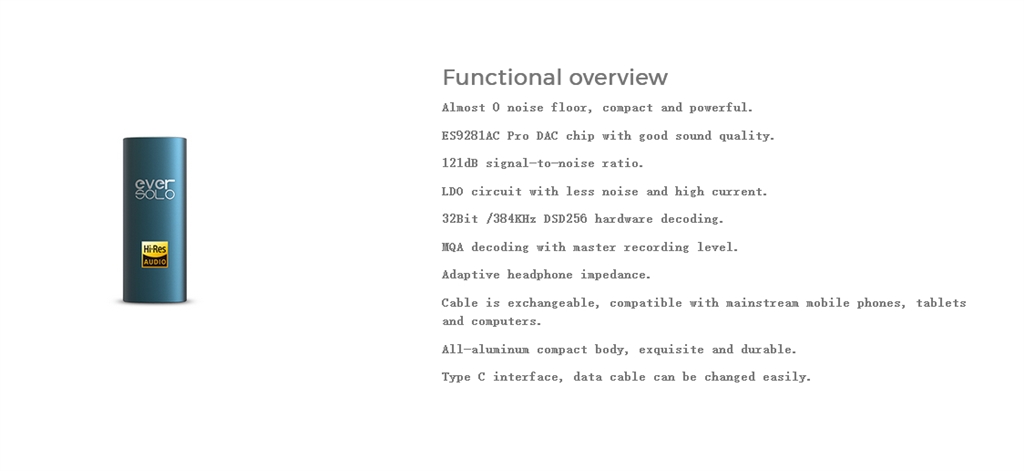 ever
SOLO

Hi-Res
AUDIO

Functional overview

Almost 0 noise floor, compact and powerful.

ES9281AC Pro DAC chip with good sound quality.

121dB signal-to-noise ratio.

LDO circuit with less noise and high current.

32Bit /384KHz DSD256 hardware decoding.

MQA decoding with master recording level.

Adaptive headphone impedance.

Cable is exchangeable, compatible with mainstream mobile phones, tablets and computers.

All-aluminum compact body, exquisite and durable.

Type C interface, data cable can be changed easily.